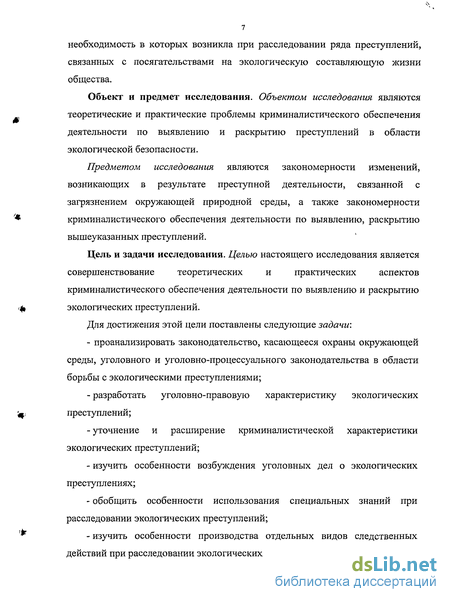 7

необходимость в которых возникла при расследовании ряда преступлений, связанных с посягательствами на экологическую составляющую жизни общества.

Объект и предмет исследования. Объектом исследования являются теоретические и практические проблемы криминалистического обеспечения деятельности по выявлению и раскрытию преступлений в области экологической безопасности.

Предметом исследования являются закономерности изменений, возникающих в результате преступной деятельности, связанной с загрязнением окружающей природной среды, а также закономерности криминалистического обеспечения деятельности по выявлению, раскрытию вышеуказанных преступлений.

Цель и задачи исследования. Целью настоящего исследования является совершенствование теоретических и практических аспектов криминалистического обеспечения деятельности по выявлению и раскрытию экологических преступлений.

Для достижения этой цели поставлены следующие задачи:

- проанализировать законодательство, касающееся охраны окружающей среды, уголовного и уголовно-процессуального законодательства в области борьбы с экологическими преступлениями;

- разработать уголовно-правовую характеристику экологических преступлений;

- уточнение и расширение криминалистической характеристики экологических преступлений;

- изучить особенности возбуждения уголовных дел о экологических преступлениях;

- обобщить особенности использования специальных знаний при расследовании экологических преступлений;

- изучить особенности производства отдельных видов следственных действий при расследовании экологических

dsLib.net
библиотека диссертаций